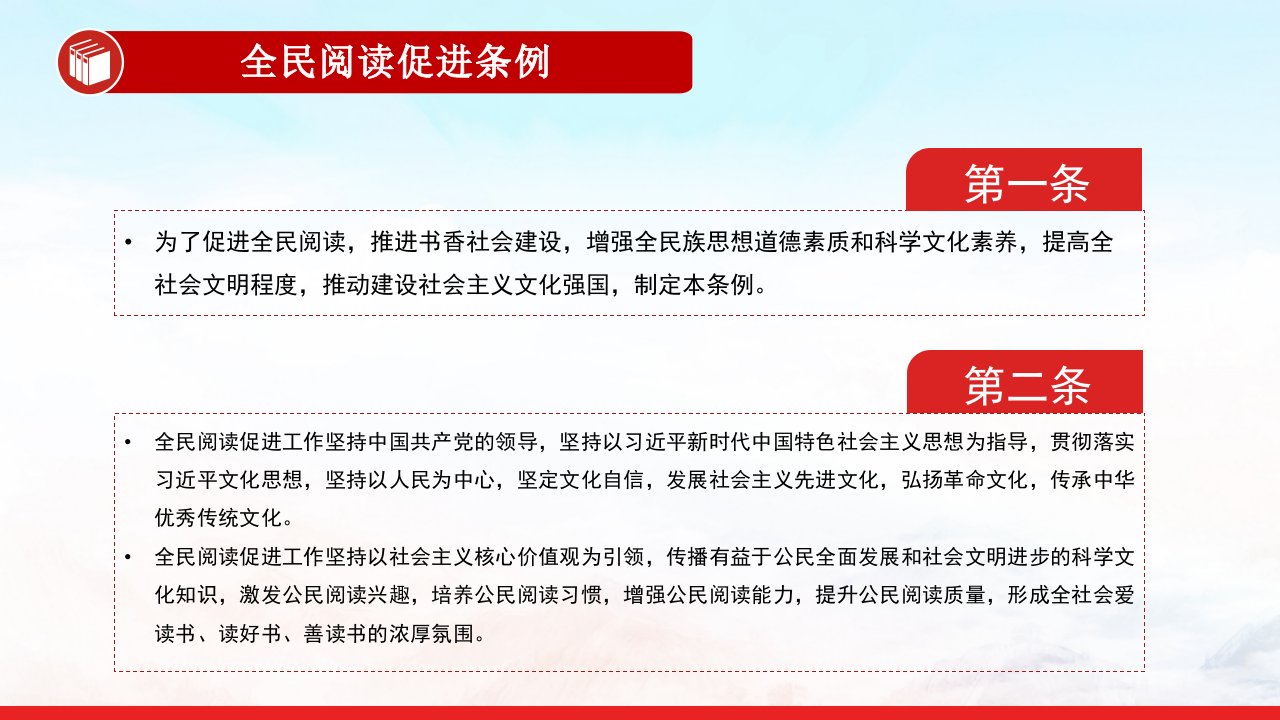 全民阅读促进条例

第一条

• 为了促进全民阅读，推进书香社会建设，增强全民族思想道德素质和科学文化素养，提高全社会文明程度，推动建设社会主义文化强国，制定本条例。

第二条

• 全民阅读促进工作坚持中国共产党的领导，坚持以习近平新时代中国特色社会主义思想为指导，贯彻落实习近平文化思想，坚持以人民为中心，坚定文化自信，发展社会主义先进文化，弘扬革命文化，传承中华优秀传统文化。

• 全民阅读促进工作坚持以社会主义核心价值观为引领，传播有益于公民全面发展和社会文明进步的科学文化知识，激发公民阅读兴趣，培养公民阅读习惯，增强公民阅读能力，提升公民阅读质量，形成全社会爱读书、读好书、善读书的浓厚氛围。